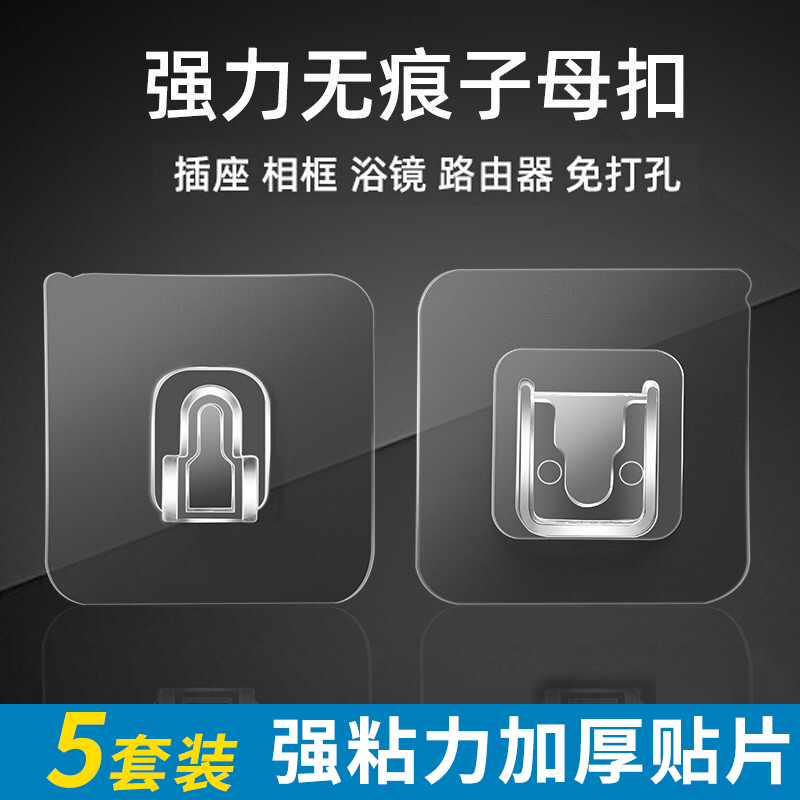 强力无痕子母扣

插座 相框 浴镜 路由器 免打孔

5套装 强粘力加厚贴片